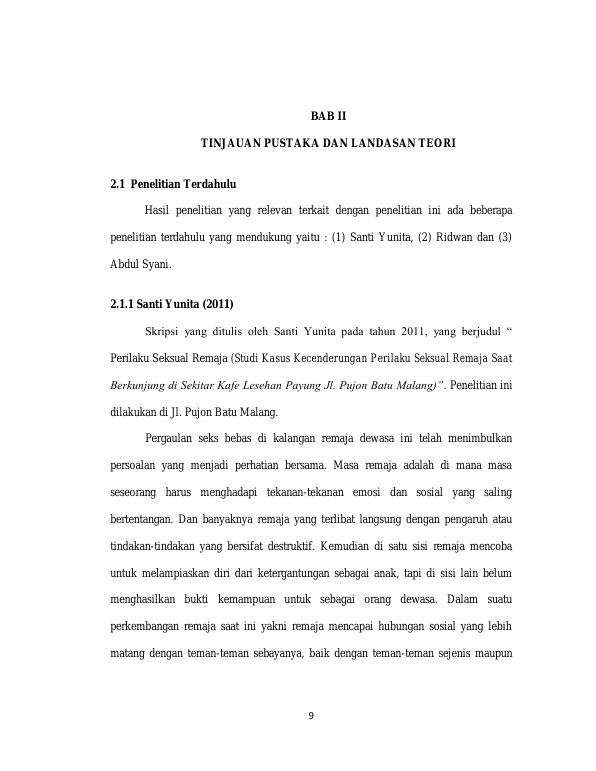 BAB II

TINJAUAN PUSTAKA DAN LANDASAN TEORI

2.1 Penelitian Terdahulu

Hasil penelitian yang relevan terkait dengan penelitian ini ada beberapa penelitian terdahulu yang mendukung yaitu : (1) Santi Yunita, (2) Ridwan dan (3) Abdul Syani.

2.1.1 Santi Yunita (2011)

Skripsi yang ditulis oleh Santi Yunita pada tahun 2011, yang berjudul " Perilaku Seksual Remaja (Studi Kasus Kecenderungan Perilaku Seksual Remaja Saat Berkunjung di Sekitar Kafe Lesehan Payung Jl. Pujon Batu Malang)". Penelitian ini dilakukan di Jl. Pujon Batu Malang.

Pergaulan seks bebas di kalangan remaja dewasa ini telah menimbulkan persoalan yang menjadi perhatian bersama. Masa remaja adalah di mana masa seseorang harus menghadapi tekanan-tekanan emosi dan sosial yang saling bertentangan. Dan banyaknya remaja yang terlibat langsung dengan pengaruh atau tindakan-tindakan yang bersifat destruktif. Kemudian di satu sisi remaja mencoba untuk melampiaskan diri dari ketergantungan sebagai anak, tapi di sisi lain belum menghasilkan bukti kemampuan untuk sebagai orang dewasa. Dalam suatu perkembangan remaja saat ini yakni remaja mencapai hubungan sosial yang lebih matang dengan teman-teman sebayanya, baik dengan teman-teman sejenis maupun

9